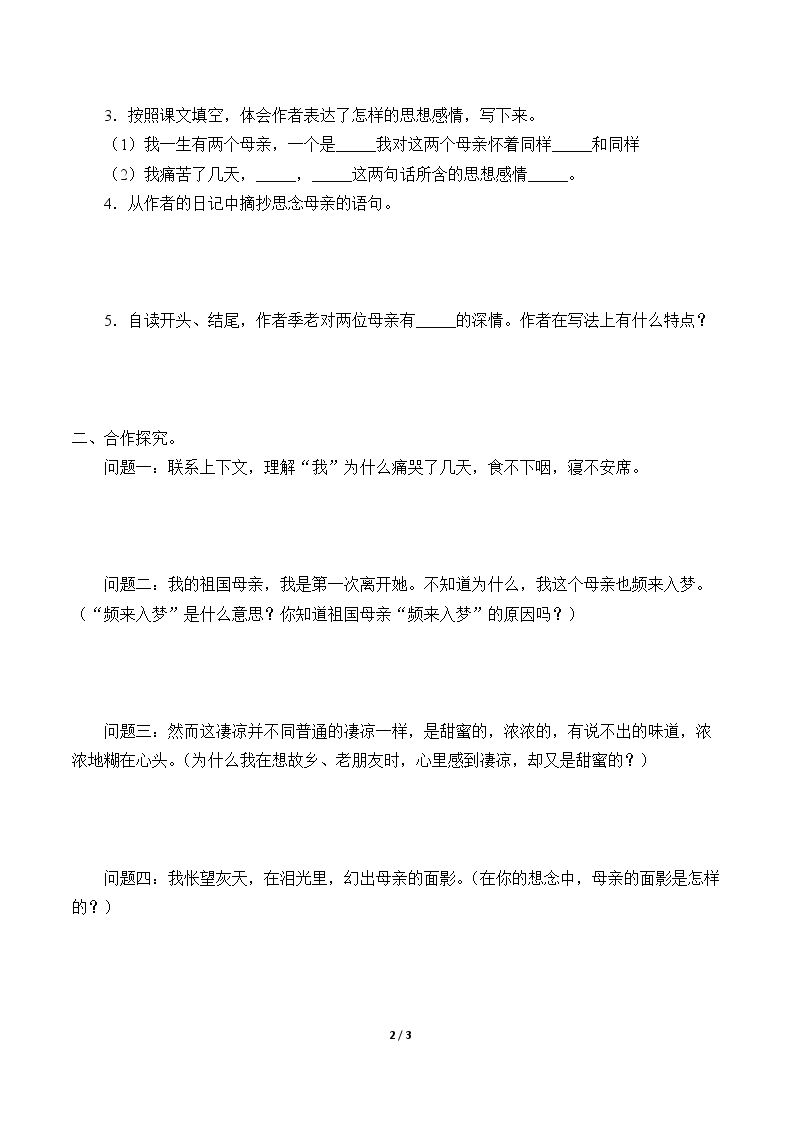 3．按照课文填空，体会作者表达了怎样的思想感情，写下来。

（1）我一生有两个母亲，一个是____我对这两个母亲怀着同样____和同样

（2）我痛苦了几天，____，____这两句话所含的思想感情____。

4．从作者的日记中摘抄思念母亲的语句。

5．自读开头、结尾，作者季老对两位母亲有____的深情。作者在写法上有什么特点？

二、合作探究。

问题一：联系上下文，理解“我”为什么痛哭了几天，食不下咽，寝不安席。

问题二：我的祖国母亲，我是第一次离开她。不知道为什么，我这个母亲也频来入梦。（“频来入梦”是什么意思？你知道祖国母亲“频来入梦”的原因吗？）

问题三：然而这凄凉并不同普通的凄凉一样，是甜蜜的，浓浓的，有说不出的味道，浓浓地糊在心头。(为什么我在想故乡、老朋友时，心里感到凄凉，却又是甜蜜的？)

问题四：我怅望灰天，在泪光里，幻出母亲的面影。(在你的想念中，母亲的面影是怎样的？)

2 / 3